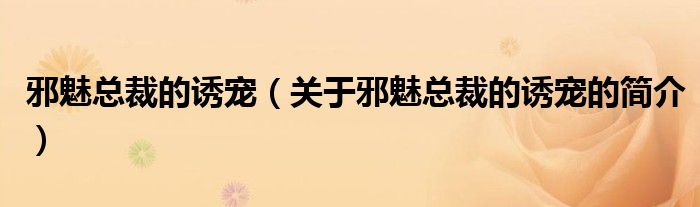 邪魅总裁的诱宠（关于邪魅总裁的诱宠的简介）